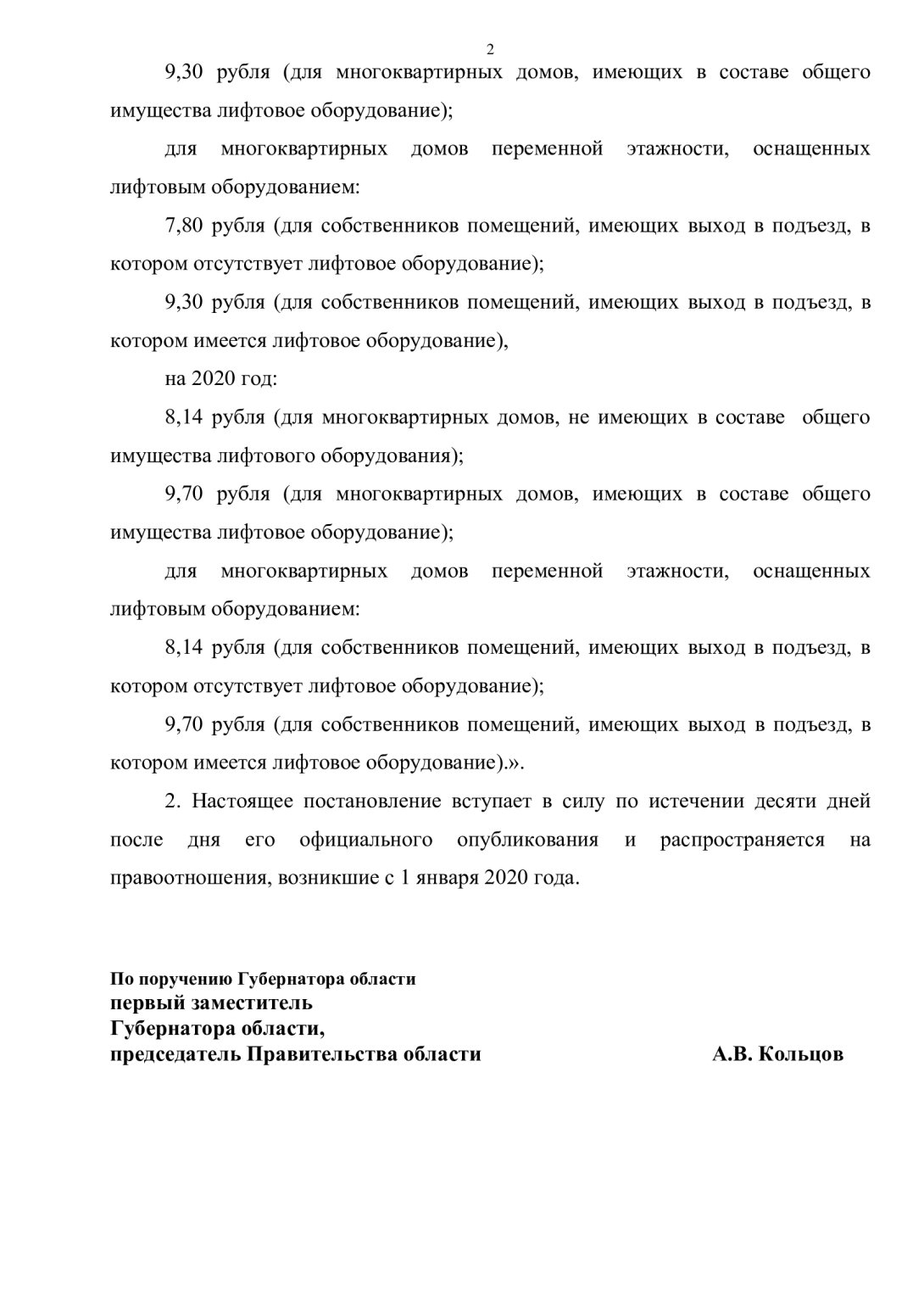 2

9,30 рубля (для многоквартирных домов, имеющих в составе общего имущества лифтовое оборудование);

для многоквартирных домов переменной этажности, оснащенных лифтовым оборудованием:

7,80 рубля (для собственников помещений, имеющих выход в подъезд, в котором отсутствует лифтовое оборудование);

9,30 рубля (для собственников помещений, имеющих выход в подъезд, в котором имеется лифтовое оборудование),

на 2020 год:

8,14 рубля (для многоквартирных домов, не имеющих в составе общего имущества лифтового оборудования);

9,70 рубля (для многоквартирных домов, имеющих в составе общего имущества лифтовое оборудование);

для многоквартирных домов переменной этажности, оснащенных лифтовым оборудованием:

8,14 рубля (для собственников помещений, имеющих выход в подъезд, в котором отсутствует лифтовое оборудование);

9,70 рубля (для собственников помещений, имеющих выход в подъезд, в котором имеется лифтовое оборудование).».

2. Настоящее постановление вступает в силу по истечении десяти дней после дня его официального опубликования и распространяется на правоотношения, возникшие с 1 января 2020 года.

По поручению Губернатора области
первый заместитель
Губернатора области,
председатель Правительства области А.В. Кольцов